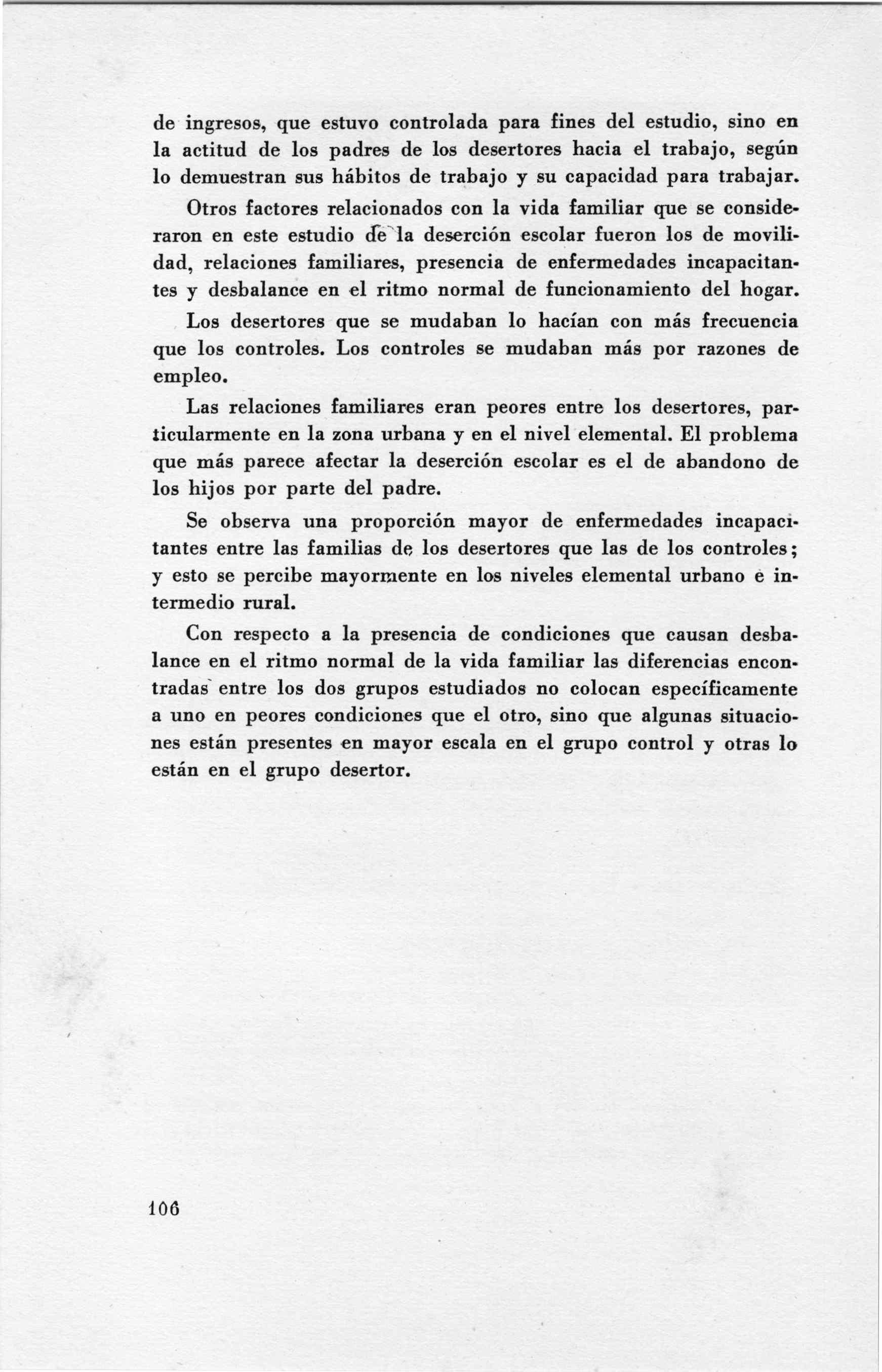 de ingresos, que estuvo controlada para fines del estudio, sino en la actitud de los padres de los desertores hacia el trabajo, según lo demuestran sus hábitos de trabajo y su capacidad para trabajar.

Otros factores relacionados con la vida familiar que se consideraron en este estudio de la deserción escolar fueron los de movilidad, relaciones familiares, presencia de enfermedades incapacitantes y desbalance en el ritmo normal de funcionamiento del hogar.

Los desertores que se mudaban lo hacían con más frecuencia que los controles. Los controles se mudaban más por razones de empleo.

Las relaciones familiares eran peores entre los desertores, particularmente en la zona urbana y en el nivel elemental. El problema que más parece afectar la deserción escolar es el de abandono de los hijos por parte del padre.

Se observa una proporción mayor de enfermedades incapacitantes entre las familias de los desertores que las de los controles; y esto se percibe mayormente en los niveles elemental urbano e intermedio rural.

Con respecto a la presencia de condiciones que causan desbalance en el ritmo normal de la vida familiar las diferencias encontradas entre los dos grupos estudiados no colocan específicamente a uno en peores condiciones que el otro, sino que algunas situaciones están presentes en mayor escala en el grupo control y otras lo están en el grupo desertor.

106